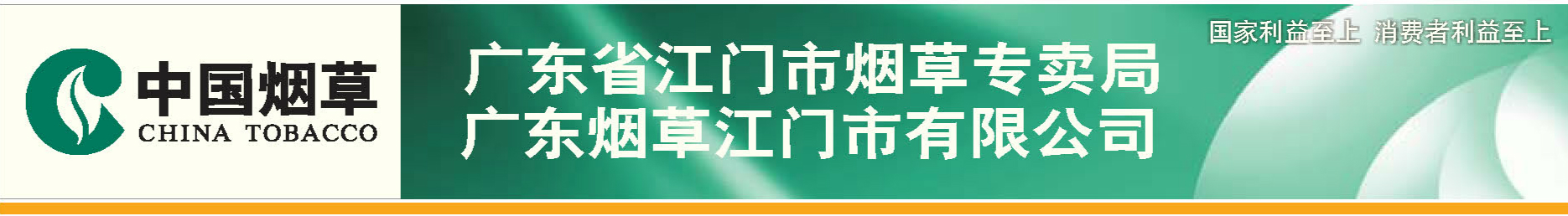 中国烟草
CHINA TOBACCO

广东省江门市烟草专卖局
广东烟草江门市有限公司

国家利益至上 消费者利益至上